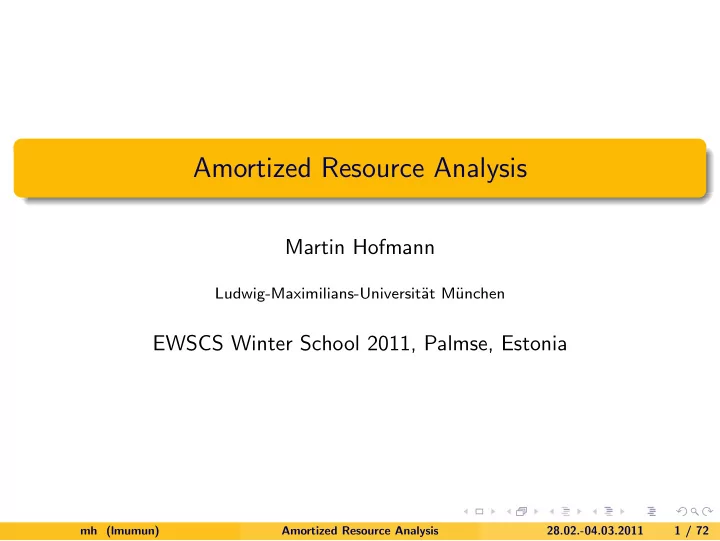 Amortized Resource Analysis

Martin Hofmann

Ludwig-Maximilians-Universität München

EWSCS Winter School 2011, Palmse, Estonia

mh (lmumun) Amortized Resource Analysis 28.02.-04.03.2011 1 / 72